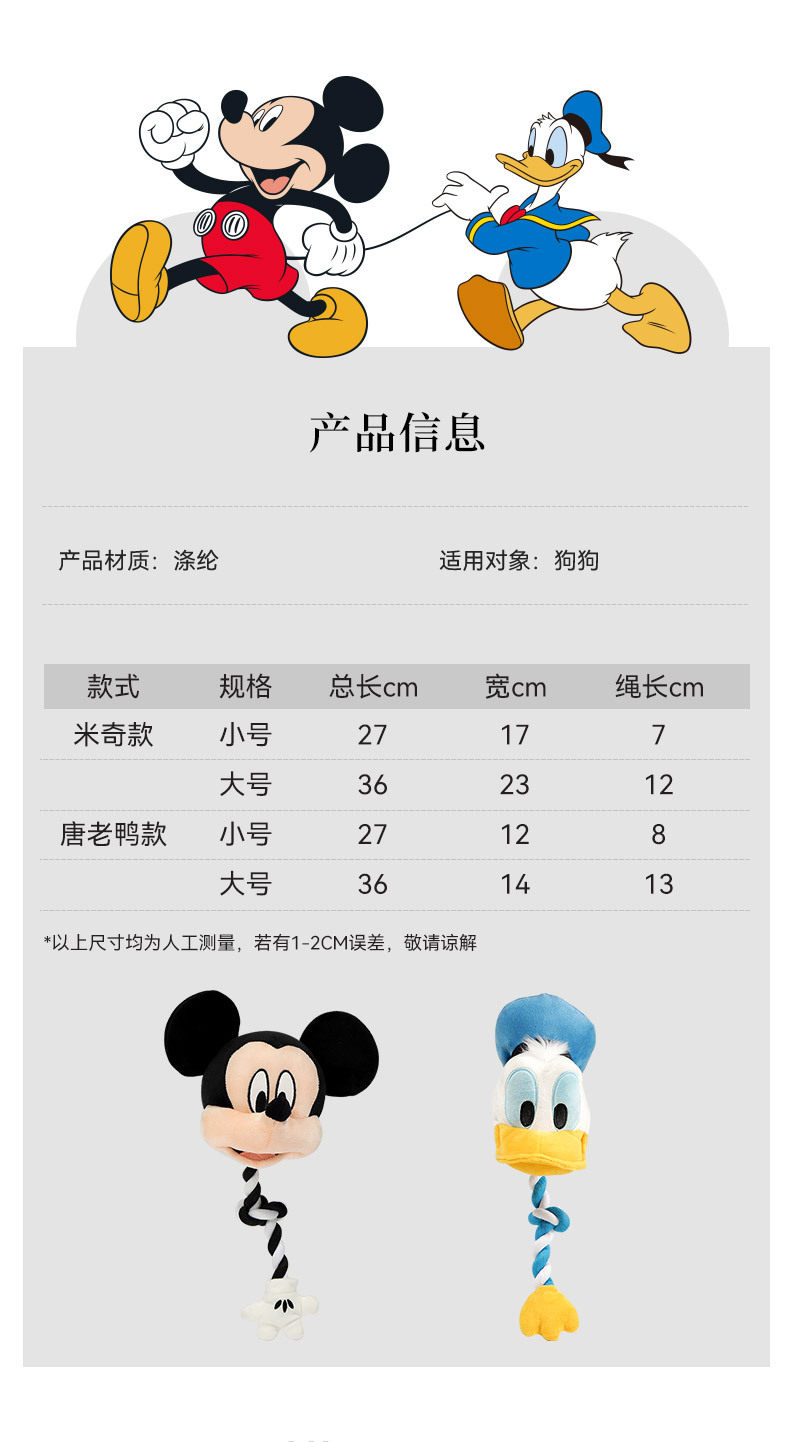 产品信息

产品材质：涤纶 适用对象：狗狗

| 款式 | 规格 | 总长cm | 宽cm | 绳长cm |
|---|---|---|---|---|
| 米奇款 | 小号 | 27 | 17 | 7 |
|  | 大号 | 36 | 23 | 12 |
| 唐老鸭款 | 小号 | 27 | 12 | 8 |
|  | 大号 | 36 | 14 | 13 |

*以上尺寸均为人工测量，若有1-2CM误差，敬请谅解